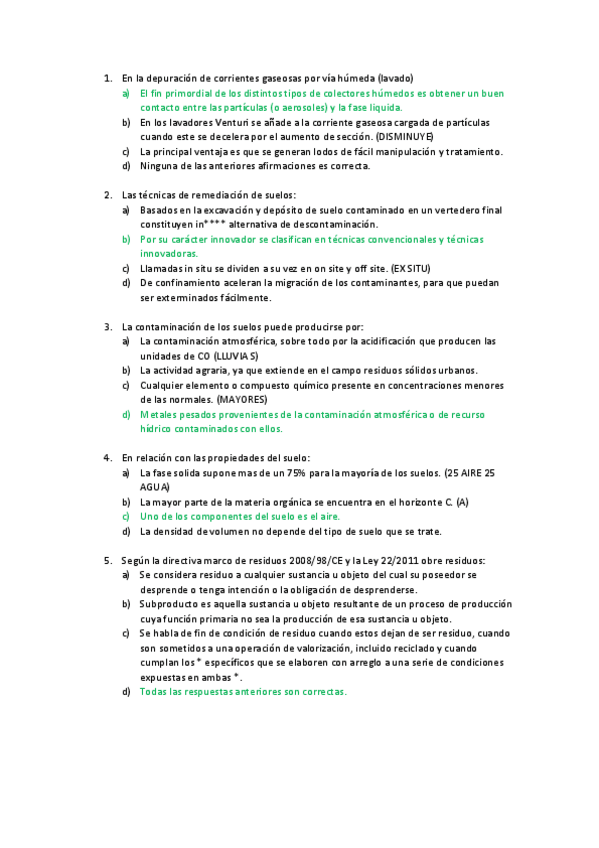 1. En la depuración de corrientes gaseosas por vía húmeda (lavado)
a) El fin primordial de los distintos tipos de colectores húmedos es obtener un buen contacto entre las partículas (o aerosoles) y la fase liquida.
b) En los lavadores Venturi se añade a la corriente gaseosa cargada de partículas cuando este se decelera por el aumento de sección. (DISMINUYE)
c) La principal ventaja es que se generan lodos de fácil manipulación y tratamiento.
d) Ninguna de las anteriores afirmaciones es correcta.

2. Las técnicas de remediación de suelos:
a) Basados en la excavación y depósito de suelo contaminado en un vertedero final constituyen in**** alternativa de descontaminación.
b) Por su carácter innovador se clasifican en técnicas convencionales y técnicas innovadoras.
c) Llamadas in situ se dividen a su vez en on site y off site. (EX SITU)
d) De confinamiento aceleran la migración de los contaminantes, para que puedan ser exterminados fácilmente.

3. La contaminación de los suelos puede producirse por:
a) La contaminación atmosférica, sobre todo por la acidificación que producen las unidades de CO (LLUVIAS)
b) La actividad agraria, ya que extiende en el campo residuos sólidos urbanos.
c) Cualquier elemento o compuesto químico presente en concentraciones menores de las normales. (MAYORES)
d) Metales pesados provenientes de la contaminación atmosférica o de recurso hídrico contaminados con ellos.

4. En relación con las propiedades del suelo:
a) La fase solida supone mas de un 75% para la mayoría de los suelos. (25 AIRE 25 AGUA)
b) La mayor parte de la materia orgánica se encuentra en el horizonte C. (A)
c) Uno de los componentes del suelo es el aire.
d) La densidad de volumen no depende del tipo de suelo que se trate.

5. Según la directiva marco de residuos 2008/98/CE y la Ley 22/2011 obre residuos:
a) Se considera residuo a cualquier sustancia u objeto del cual su poseedor se desprende o tenga intención o la obligación de desprenderse.
b) Subproducto es aquella sustancia u objeto resultante de un proceso de producción cuya función primaria no sea la producción de esa sustancia u objeto.
c) Se habla de fin de condición de residuo cuando estos dejan de ser residuo, cuando son sometidos a una operación de valorización, incluido reciclado y cuando cumplan los * específicos que se elaboren con arreglo a una serie de condiciones expuestas en ambas *.
d) Todas las respuestas anteriores son correctas.